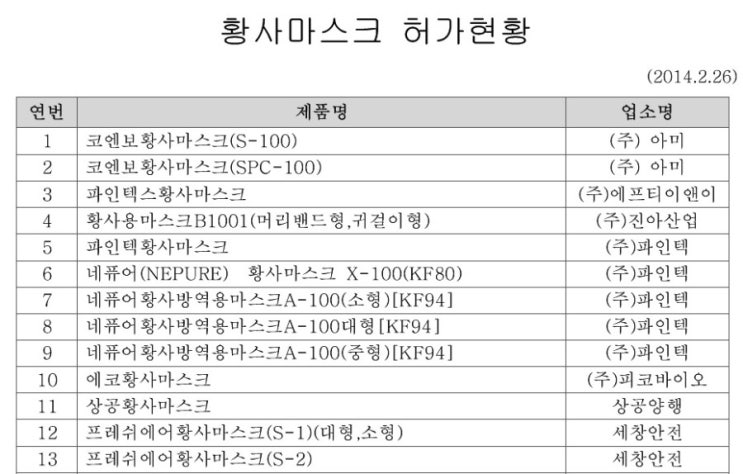 황사마스크 허가현황

(2014.2.26)

| 연번 | 제품명 | 업소명 |
|---|---|---|
| 1 | 코엔보황사마스크(S-100) | (주) 아미 |
| 2 | 코엔보황사마스크(SPC-100) | (주) 아미 |
| 3 | 파인텍스황사마스크 | (주)에프티이앤이 |
| 4 | 황사용마스크B1001(머리밴드형,귀걸이형) | (주)진아산업 |
| 5 | 파인텍황사마스크 | (주)파인텍 |
| 6 | 네퓨어(NEPURE) 황사마스크 X-100(KF80) | (주)파인텍 |
| 7 | 네퓨어황사방역용마스크A-100(소형)[KF94] | (주)파인텍 |
| 8 | 네퓨어황사방역용마스크A-100대형[KF94] | (주)파인텍 |
| 9 | 네퓨어황사방역용마스크A-100(중형)[KF94] | (주)파인텍 |
| 10 | 에코황사마스크 | (주)피코바이오 |
| 11 | 상공황사마스크 | 상공양행 |
| 12 | 프레쉬에어황사마스크(S-1)(대형,소형) | 세창안전 |
| 13 | 프레쉬에어황사마스크(S-2) | 세창안전 |